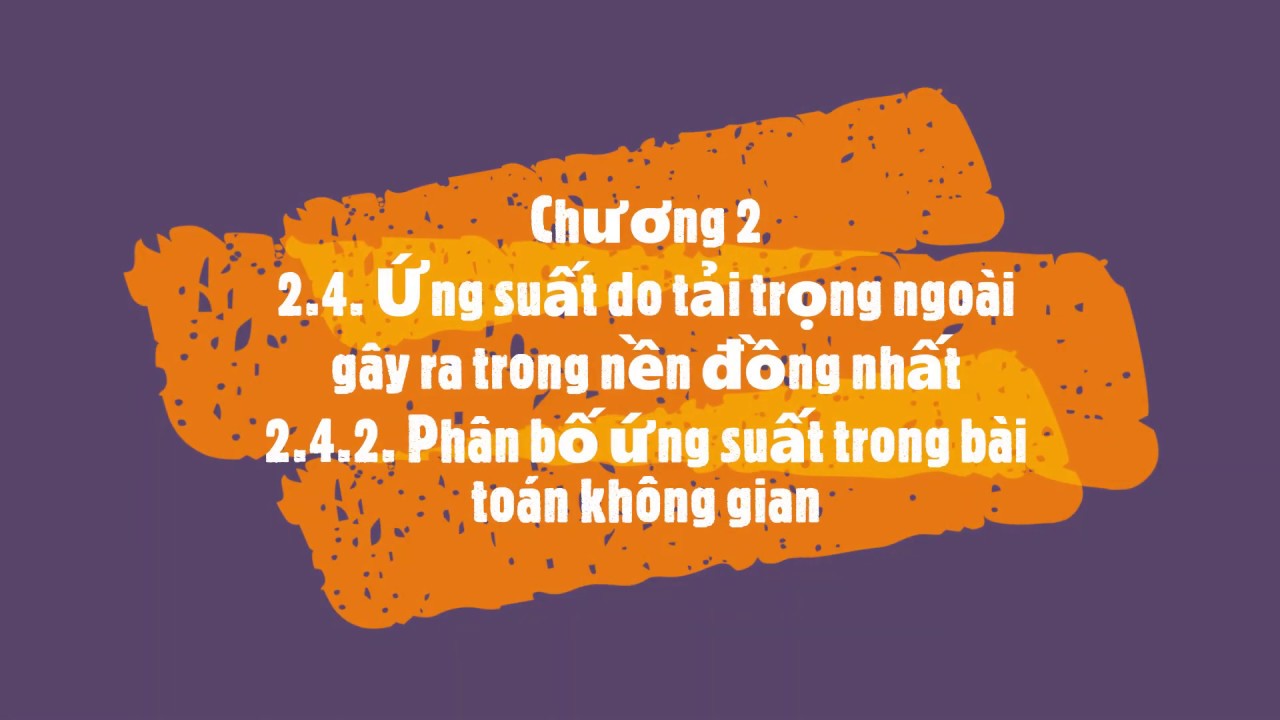 Chương 2
2.4. Ứng suất do tải trọng ngoài gây ra trong nền đồng nhất
2.4.2. Phân bố ứng suất trong bài toán không gian